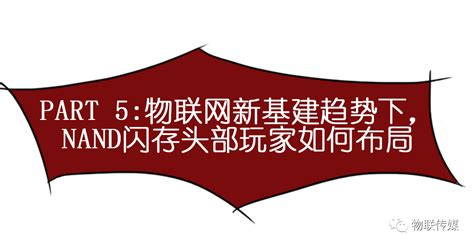 PART 5:物联网新基建趋势下，
NAND闪存头部玩家如何布局

物联传媒